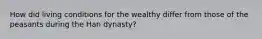 How did living conditions for the wealthy differ from those of the peasants during the Han dynasty?